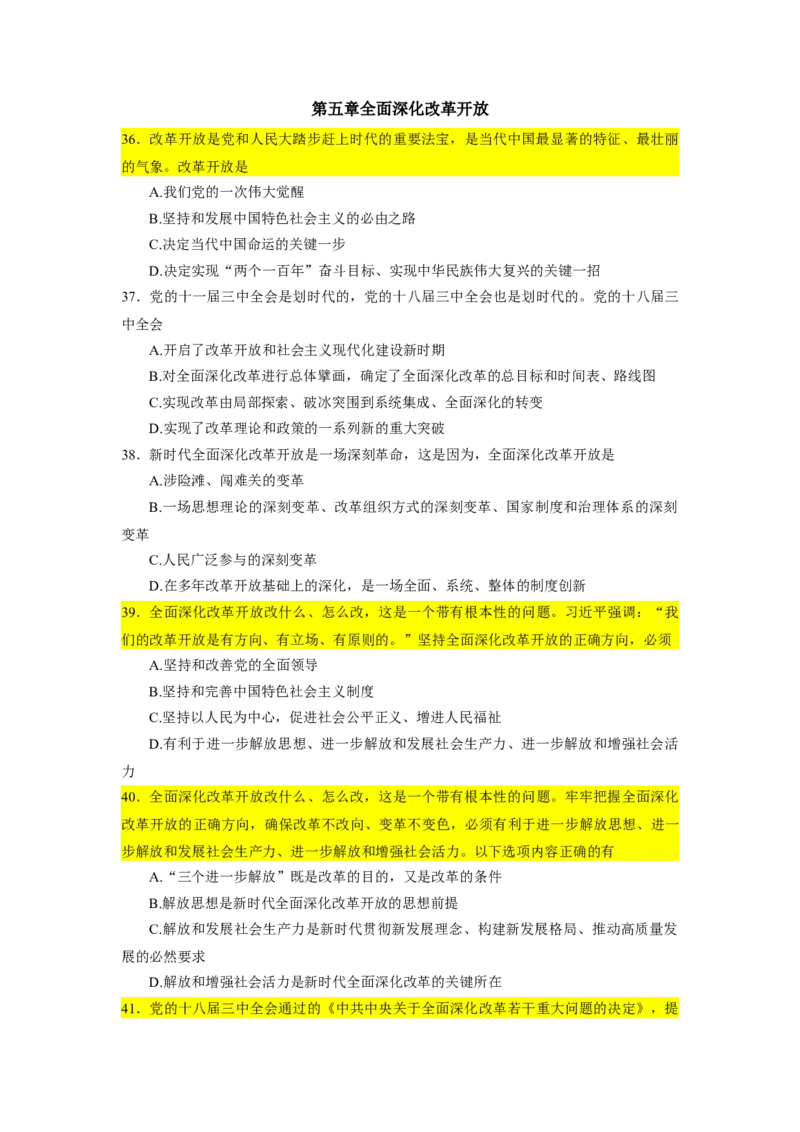 第五章全面深化改革开放

36．改革开放是党和人民大踏步赶上时代的重要法宝，是当代中国最显著的特征、最壮丽的气象。改革开放是

A.我们党的一次伟大觉醒

B.坚持和发展中国特色社会主义的必由之路

C.决定当代中国命运的关键一步

D.决定实现“两个一百年”奋斗目标、实现中华民族伟大复兴的关键一招

37．党的十一届三中全会是划时代的，党的十八届三中全会也是划时代的。党的十八届三中全会

A.开启了改革开放和社会主义现代化建设新时期

B.对全面深化改革进行总体擘画，确定了全面深化改革的总目标和时间表、路线图

C.实现改革由局部探索、破冰突围到系统集成、全面深化的转变

D.实现了改革理论和政策的一系列新的重大突破

38．新时代全面深化改革开放是一场深刻革命，这是因为，全面深化改革开放是

A.涉险滩、闯难关的变革

B.一场思想理论的深刻变革、改革组织方式的深刻变革、国家制度和治理体系的深刻变革

C.人民广泛参与的深刻变革

D.在多年改革开放基础上的深化，是一场全面、系统、整体的制度创新

39．全面深化改革开放改什么、怎么改，这是一个带有根本性的问题。习近平强调：“我们的改革开放是有方向、有立场、有原则的。”坚持全面深化改革开放的正确方向，必须

A.坚持和改善党的全面领导

B.坚持和完善中国特色社会主义制度

C.坚持以人民为中心，促进社会公平正义、增进人民福祉

D.有利于进一步解放思想、进一步解放和发展社会生产力、进一步解放和增强社会活力

40．全面深化改革开放改什么、怎么改，这是一个带有根本性的问题。牢牢把握全面深化改革开放的正确方向，确保改革不改向、变革不变色，必须有利于进一步解放思想、进一步解放和发展社会生产力、进一步解放和增强社会活力。以下选项内容正确的有

A.“三个进一步解放”既是改革的目的，又是改革的条件

B.解放思想是新时代全面深化改革开放的思想前提

C.解放和发展社会生产力是新时代贯彻新发展理念、构建新发展格局、推动高质量发展的必然要求

D.解放和增强社会活力是新时代全面深化改革的关键所在

41．党的十八届三中全会通过的《中共中央关于全面深化改革若干重大问题的决定》，提